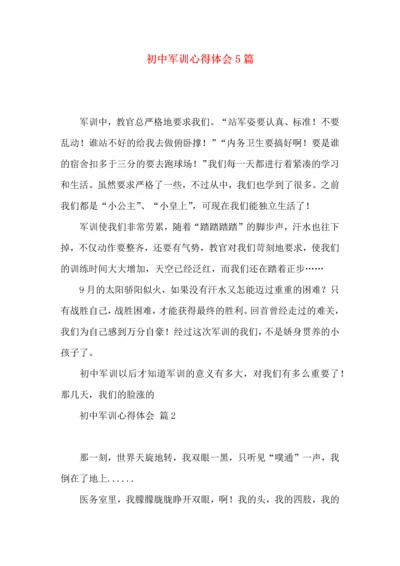 初中军训心得体会5篇

军训中，教官总严格地要求我们。“站军姿要认真、标准！不要乱动！谁站不好的给我去做俯卧撑！”“内务卫生要搞好啊！要是谁的宿舍扣多于三分的要去跑球场！”我们每一天都进行着紧凑的学习和生活。虽然要求严格了一些，不过从中，我们也学到了很多。之前我们都是“小公主”、“小皇上”，可现在我们能独立生活了！

军训使我们非常劳累，随着“踏踏踏踏”的脚步声，汗水也往下掉，不仅动作要整齐，还要有气势，教官对我们苛刻地要求，使我们的训练时间大大增加，天空已经泛红，而我们还在踏着正步……

9月的太阳骄阳似火，如果没有汗水又怎能迈过重重的困难？只有战胜自己，战胜困难，才能获得最终的胜利。回首曾经走过的难关，我们为自己感到万分自豪！经过这次军训的我们，不是娇身贯养的小孩子了。

初中军训以后才知道军训的意义有多大，对我们有多么重要了！那几天，我们的脸涨的

初中军训心得体会 篇2

那一刻，世界天旋地转，我双眼一黑，只听见“噗通”一声，我倒在了地上......

医务室里，我朦朦胧胧睁开双眼，啊！我的头，我的四肢，我的